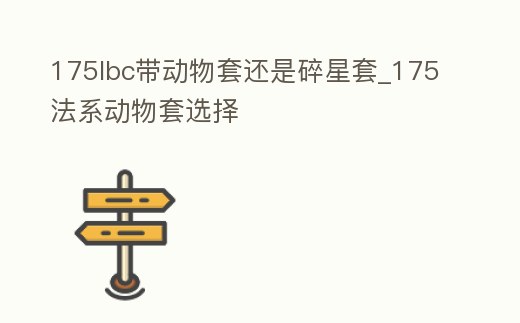 175lbc带动物套还是碎星套_175法系动物套选择